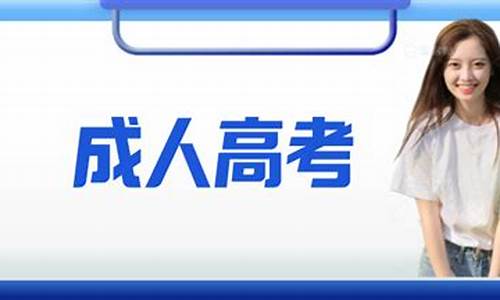 成人高考